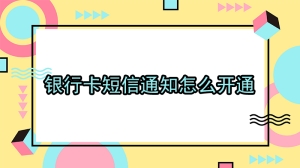 银行卡短信通知怎么开通